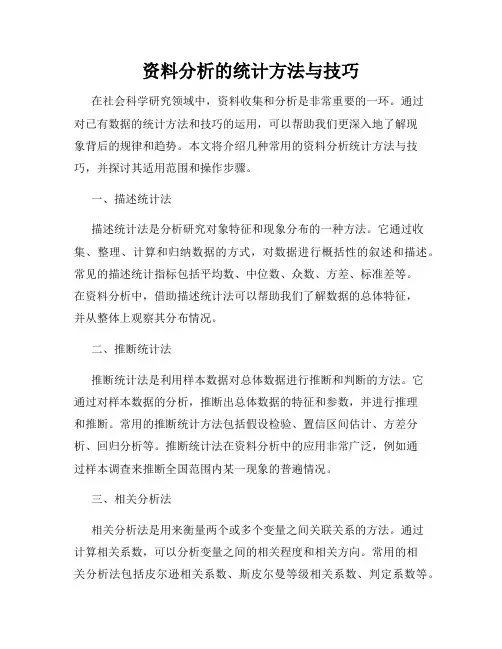 资料分析的统计方法与技巧

在社会科学研究领域中，资料收集和分析是非常重要的一环。通过对已有数据的统计方法和技巧的运用，可以帮助我们更深入地了解现象背后的规律和趋势。本文将介绍几种常用的资料分析统计方法与技巧，并探讨其适用范围和操作步骤。

一、描述统计法

描述统计法是分析研究对象特征和现象分布的一种方法。它通过收集、整理、计算和归纳数据的方式，对数据进行概括性的叙述和描述。常见的描述统计指标包括平均数、中位数、众数、方差、标准差等。在资料分析中，借助描述统计法可以帮助我们了解数据的总体特征，并从整体上观察其分布情况。

二、推断统计法

推断统计法是利用样本数据对总体数据进行推断和判断的方法。它通过对样本数据的分析，推断出总体数据的特征和参数，并进行推理和推断。常用的推断统计方法包括假设检验、置信区间估计、方差分析、回归分析等。推断统计法在资料分析中的应用非常广泛，例如通过样本调查来推断全国范围内某一现象的普遍情况。

三、相关分析法

相关分析法是用来衡量两个或多个变量之间关联关系的方法。通过计算相关系数，可以分析变量之间的相关程度和相关方向。常用的相关分析法包括皮尔逊相关系数、斯皮尔曼等级相关系数、判定系数等。